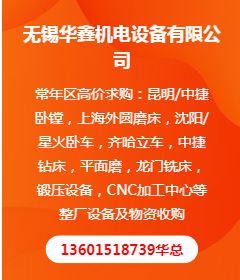 无锡华鑫机电设备有限公司

常年区高价求购：昆明/中捷卧镗，上海外圆磨床，沈阳/星火卧车，齐哈立车，中捷钻床，平面磨，龙门铣床，锻压设备，CNC加工中心等整厂设备及物资收购

13601518739华总